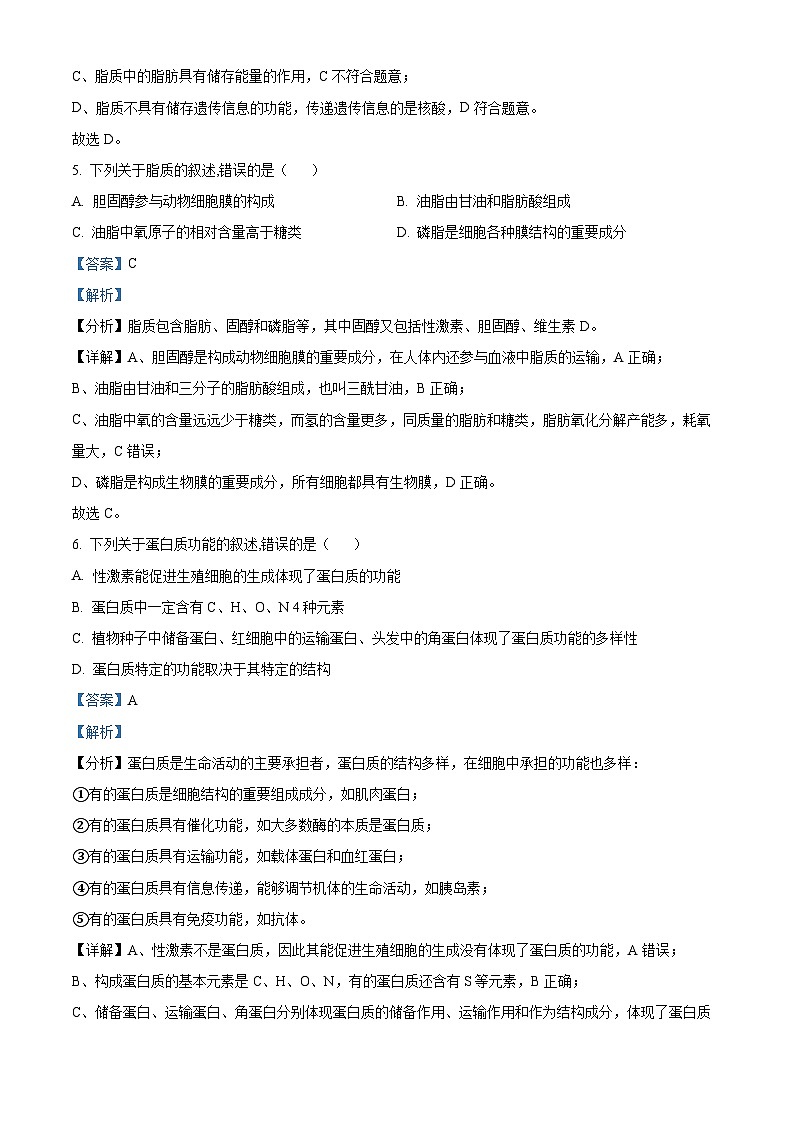 C、脂质中的脂肪具有储存能量的作用，C 不符合题意；

D、脂质不具有储存遗传信息的功能，传递遗传信息的是核酸，D 符合题意。

故选 D。

5. 下列关于脂质的叙述,错误的是（　　）

A. 胆固醇参与动物细胞膜的构成　　B. 油脂由甘油和脂肪酸组成

C. 油脂中氧原子的相对含量高于糖类　　D. 磷脂是细胞各种膜结构的重要成分

【答案】C

【解析】

【分析】脂质包含脂肪、固醇和磷脂等，其中固醇又包括性激素、胆固醇、维生素 D。

【详解】A、胆固醇是构成动物细胞膜的重要成分，在人体内还参与血液中脂质的运输，A 正确；

B、油脂由甘油和三分子的脂肪酸组成，也叫三酰甘油，B 正确；

C、油脂中氧的含量远远少于糖类，而氢的含量更多，同质量的脂肪和糖类，脂肪氧化分解产能多，耗氧量大，C 错误；

D、磷脂是构成生物膜的重要成分，所有细胞都具有生物膜，D 正确。

故选 C。

6. 下列关于蛋白质功能的叙述,错误的是（　　）

A. 性激素能促进生殖细胞的生成体现了蛋白质的功能

B. 蛋白质中一定含有 C、H、O、N 4 种元素

C. 植物种子中储备蛋白、红细胞中的运输蛋白、头发中的角蛋白体现了蛋白质功能的多样性

D. 蛋白质特定的功能取决于其特定的结构

【答案】A

【解析】

【分析】蛋白质是生命活动的主要承担者，蛋白质的结构多样，在细胞中承担的功能也多样：

①有的蛋白质是细胞结构的重要组成成分，如肌肉蛋白；

②有的蛋白质具有催化功能，如大多数酶的本质是蛋白质；

③有的蛋白质具有运输功能，如载体蛋白和血红蛋白；

④有的蛋白质具有信息传递，能够调节机体的生命活动，如胰岛素；

⑤有的蛋白质具有免疫功能，如抗体。

【详解】A、性激素不是蛋白质，因此其能促进生殖细胞的生成没有体现了蛋白质的功能，A 错误；

B、构成蛋白质的基本元素是 C、H、O、N，有的蛋白质还含有 S 等元素，B 正确；

C、储备蛋白、运输蛋白、角蛋白分别体现蛋白质的储备作用、运输作用和作为结构成分，体现了蛋白质